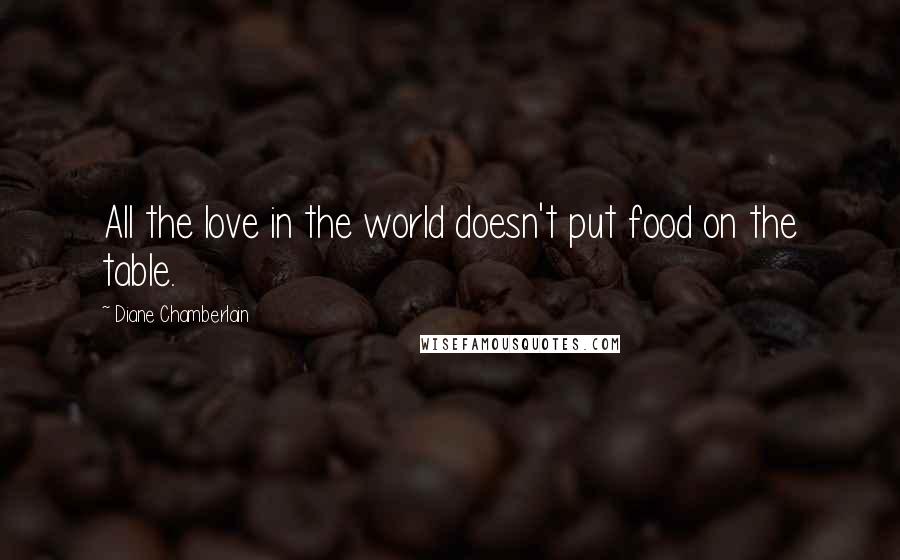 All the love in the world doesn't put food on the table.

~ Diane Chamberlain

WISEFAMOUSQUOTES.COM